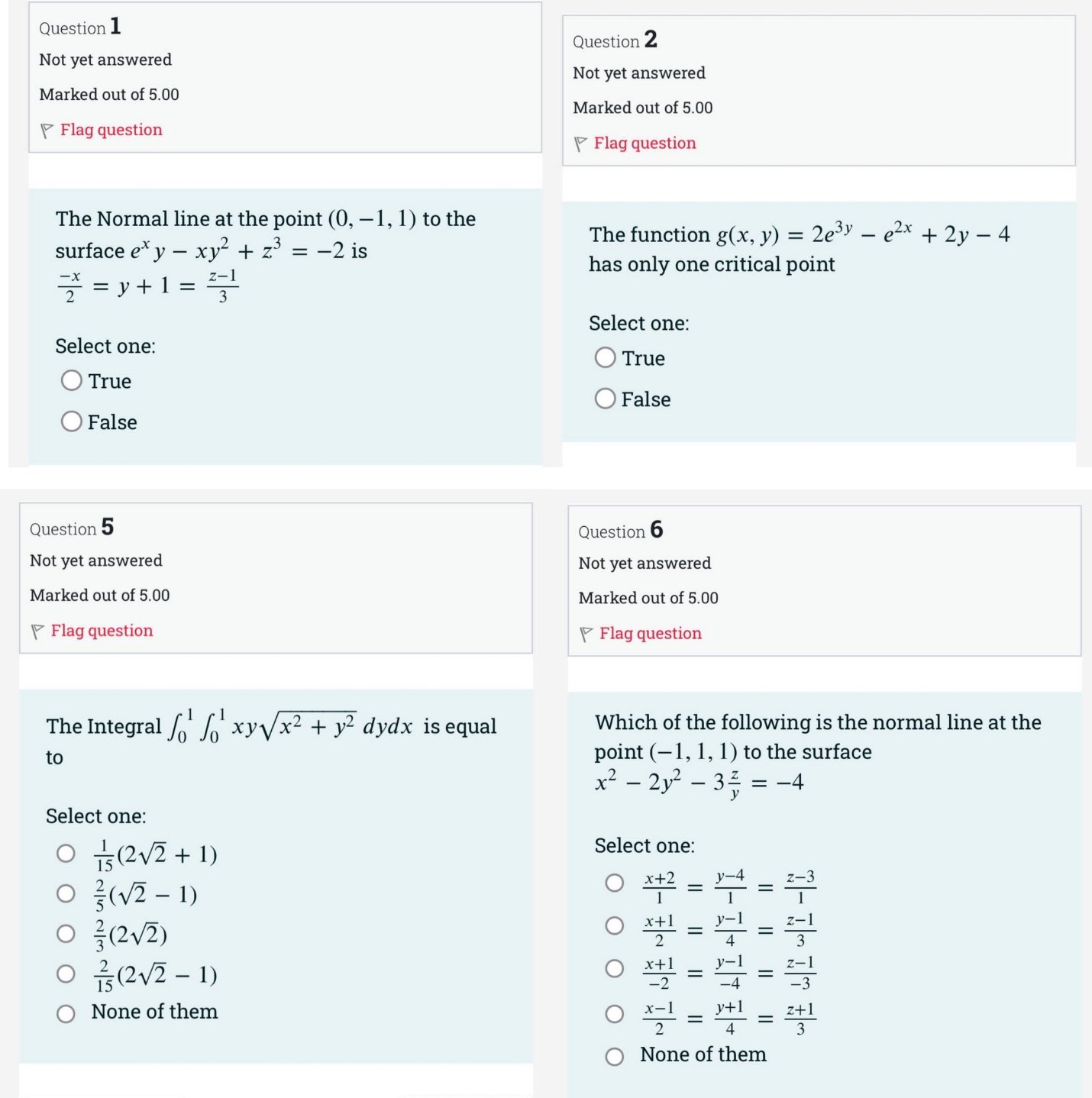 Question 1
Not yet answered
Marked out of 5.00
Flag question

The Normal line at the point $(0, -1, 1)$ to the surface $e^x y - xy^2 + z^3 = -2$ is $\frac{-x}{2} = y + 1 = \frac{z-1}{3}$

Select one:
True
False

Question 2
Not yet answered
Marked out of 5.00
Flag question

The function $g(x, y) = 2e^{3y} - e^{2x} + 2y - 4$ has only one critical point

Select one:
True
False

Question 5
Not yet answered
Marked out of 5.00
Flag question

The Integral $\int_0^1 \int_0^1 xy\sqrt{x^2 + y^2}\, dydx$ is equal to

Select one:
$\frac{1}{15}(2\sqrt{2} + 1)$
$\frac{2}{5}(\sqrt{2} - 1)$
$\frac{2}{3}(2\sqrt{2})$
$\frac{2}{15}(2\sqrt{2} - 1)$
None of them

Question 6
Not yet answered
Marked out of 5.00
Flag question

Which of the following is the normal line at the point $(-1, 1, 1)$ to the surface $x^2 - 2y^2 - 3\frac{z}{y} = -4$

Select one:
$\frac{x+2}{1} = \frac{y-4}{1} = \frac{z-3}{1}$
$\frac{x+1}{2} = \frac{y-1}{4} = \frac{z-1}{3}$
$\frac{x+1}{-2} = \frac{y-1}{-4} = \frac{z-1}{-3}$
$\frac{x-1}{2} = \frac{y+1}{4} = \frac{z+1}{3}$
None of them